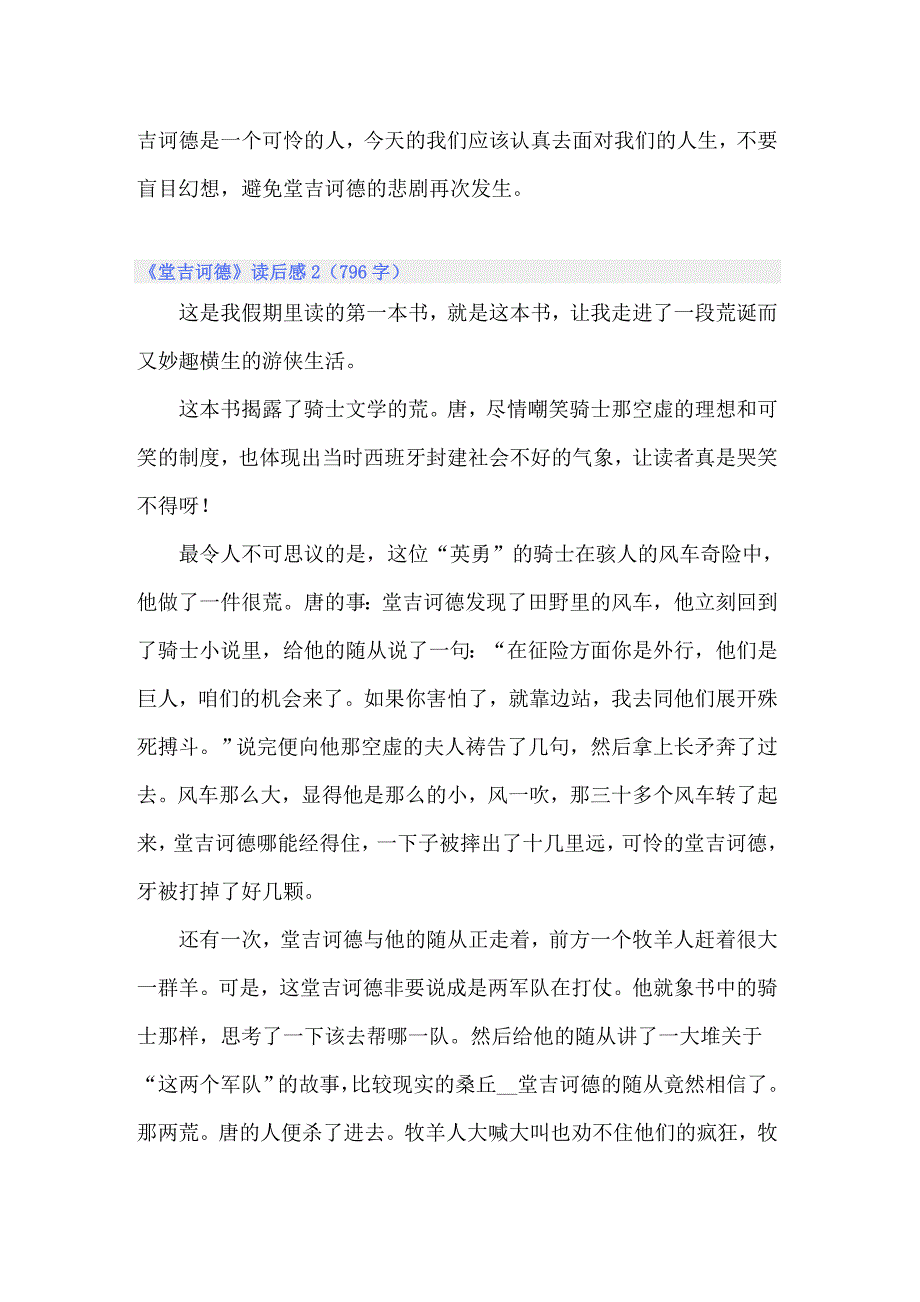 吉诃德是一个可怜的人，今天的我们应该认真去面对我们的人生，不要盲目幻想，避免堂吉诃德的悲剧再次发生。

《堂吉诃德》读后感 2（796 字）

这是我假期里读的第一本书，就是这本书，让我走进了一段荒诞而又妙趣横生的游侠生活。

这本书揭露了骑士文学的荒。唐，尽情嘲笑骑士那空虚的理想和可笑的制度，也体现出当时西班牙封建社会不好的气象，让读者真是哭笑不得呀！

最令人不可思议的是，这位“英勇”的骑士在骇人的风车奇险中，他做了一件很荒。唐的事：堂吉诃德发现了田野里的风车，他立刻回到了骑士小说里，给他的随从说了一句：“在征险方面你是外行，他们是巨人，咱们的机会来了。如果你害怕了，就靠边站，我去同他们展开殊死搏斗。”说完便向他那空虚的夫人祷告了几句，然后拿上长矛奔了过去。风车那么大，显得他是那么的小，风一吹，那三十多个风车转了起来，堂吉诃德哪能经得住，一下子被摔出了十几里远，可怜的堂吉诃德，牙被打掉了好几颗。

还有一次，堂吉诃德与他的随从正走着，前方一个牧羊人赶着很大一群羊。可是，这堂吉诃德非要说成是两军队在打仗。他就象书中的骑士那样，思考了一下该去帮哪一队。然后给他的随从讲了一大堆关于“这两个军队”的故事，比较现实的桑丘__堂吉诃德的随从竟然相信了。那两荒。唐的人便杀了进去。牧羊人大喊大叫也劝不住他们的疯狂，牧